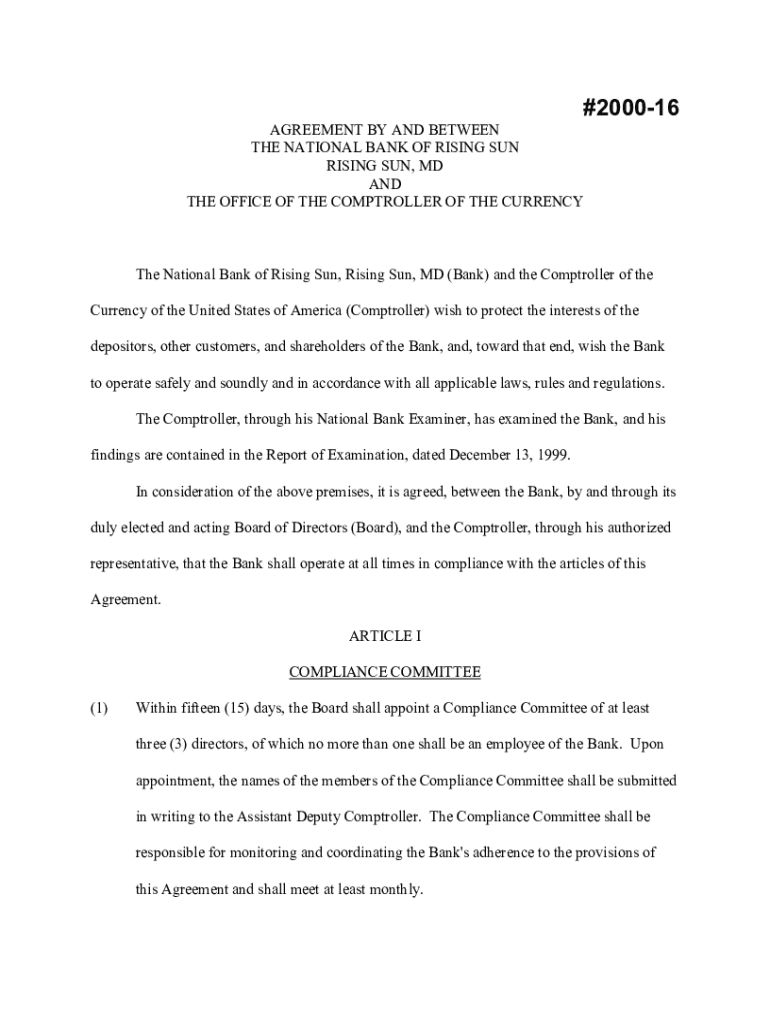 #2000-16

AGREEMENT BY AND BETWEEN
THE NATIONAL BANK OF RISING SUN
RISING SUN, MD
AND
THE OFFICE OF THE COMPTROLLER OF THE CURRENCY

The National Bank of Rising Sun, Rising Sun, MD (Bank) and the Comptroller of the Currency of the United States of America (Comptroller) wish to protect the interests of the depositors, other customers, and shareholders of the Bank, and, toward that end, wish the Bank to operate safely and soundly and in accordance with all applicable laws, rules and regulations.

The Comptroller, through his National Bank Examiner, has examined the Bank, and his findings are contained in the Report of Examination, dated December 13, 1999.

In consideration of the above premises, it is agreed, between the Bank, by and through its duly elected and acting Board of Directors (Board), and the Comptroller, through his authorized representative, that the Bank shall operate at all times in compliance with the articles of this Agreement.

ARTICLE I

COMPLIANCE COMMITTEE

(1) Within fifteen (15) days, the Board shall appoint a Compliance Committee of at least three (3) directors, of which no more than one shall be an employee of the Bank. Upon appointment, the names of the members of the Compliance Committee shall be submitted in writing to the Assistant Deputy Comptroller. The Compliance Committee shall be responsible for monitoring and coordinating the Bank's adherence to the provisions of this Agreement and shall meet at least monthly.